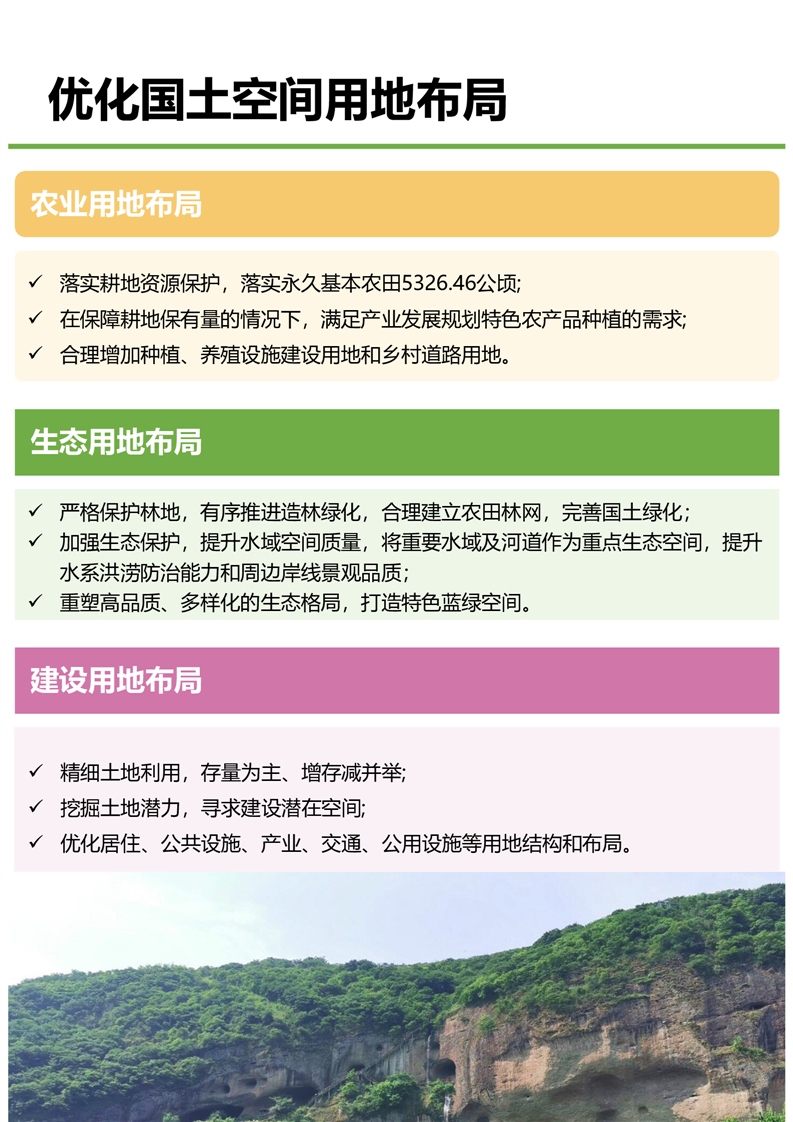 优化国土空间用地布局

农业用地布局

✓ 落实耕地资源保护，落实永久基本农田5326.46公顷;
✓ 在保障耕地保有量的情况下，满足产业发展规划特色农产品种植的需求;
✓ 合理增加种植、养殖设施建设用地和乡村道路用地。

生态用地布局

✓ 严格保护林地，有序推进造林绿化，合理建立农田林网，完善国土绿化;
✓ 加强生态保护，提升水域空间质量，将重要水域及河道作为重点生态空间，提升水系洪涝防治能力和周边岸线景观品质;
✓ 重塑高品质、多样化的生态格局，打造特色蓝绿空间。

建设用地布局

✓ 精细土地利用，存量为主、增存减并举;
✓ 挖掘土地潜力，寻求建设潜在空间;
✓ 优化居住、公共设施、产业、交通、公用设施等用地结构和布局。